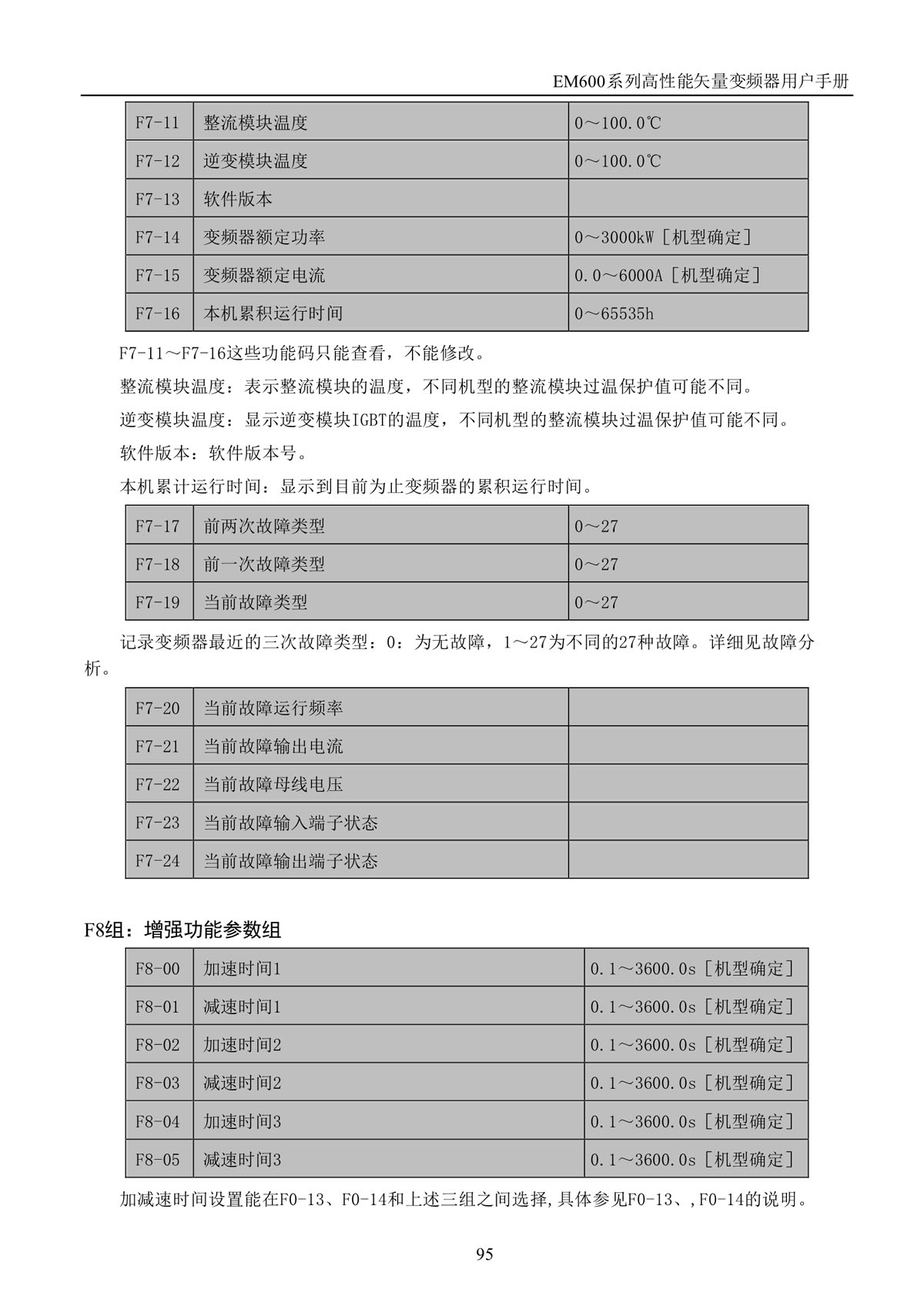 EM600系列高性能矢量变频器用户手册

| F7-11 | 整流模块温度 | 0～100.0℃ |
|---|---|---|
| F7-12 | 逆变模块温度 | 0～100.0℃ |
| F7-13 | 软件版本 | |
| F7-14 | 变频器额定功率 | 0～3000kW［机型确定］ |
| F7-15 | 变频器额定电流 | 0.0～6000A［机型确定］ |
| F7-16 | 本机累积运行时间 | 0～65535h |

F7-11～F7-16这些功能码只能查看，不能修改。

整流模块温度：表示整流模块的温度，不同机型的整流模块过温保护值可能不同。

逆变模块温度：显示逆变模块IGBT的温度，不同机型的整流模块过温保护值可能不同。

软件版本：软件版本号。

本机累计运行时间：显示到目前为止变频器的累积运行时间。

| F7-17 | 前两次故障类型 | 0～27 |
|---|---|---|
| F7-18 | 前一次故障类型 | 0～27 |
| F7-19 | 当前故障类型 | 0～27 |

记录变频器最近的三次故障类型：0：为无故障，1～27为不同的27种故障。详细见故障分析。

| F7-20 | 当前故障运行频率 | |
|---|---|---|
| F7-21 | 当前故障输出电流 | |
| F7-22 | 当前故障母线电压 | |
| F7-23 | 当前故障输入端子状态 | |
| F7-24 | 当前故障输出端子状态 | |

F8组：增强功能参数组

| F8-00 | 加速时间1 | 0.1～3600.0s［机型确定］ |
|---|---|---|
| F8-01 | 减速时间1 | 0.1～3600.0s［机型确定］ |
| F8-02 | 加速时间2 | 0.1～3600.0s［机型确定］ |
| F8-03 | 减速时间2 | 0.1～3600.0s［机型确定］ |
| F8-04 | 加速时间3 | 0.1～3600.0s［机型确定］ |
| F8-05 | 减速时间3 | 0.1～3600.0s［机型确定］ |

加减速时间设置能在F0-13、F0-14和上述三组之间选择,具体参见F0-13、,F0-14的说明。

95